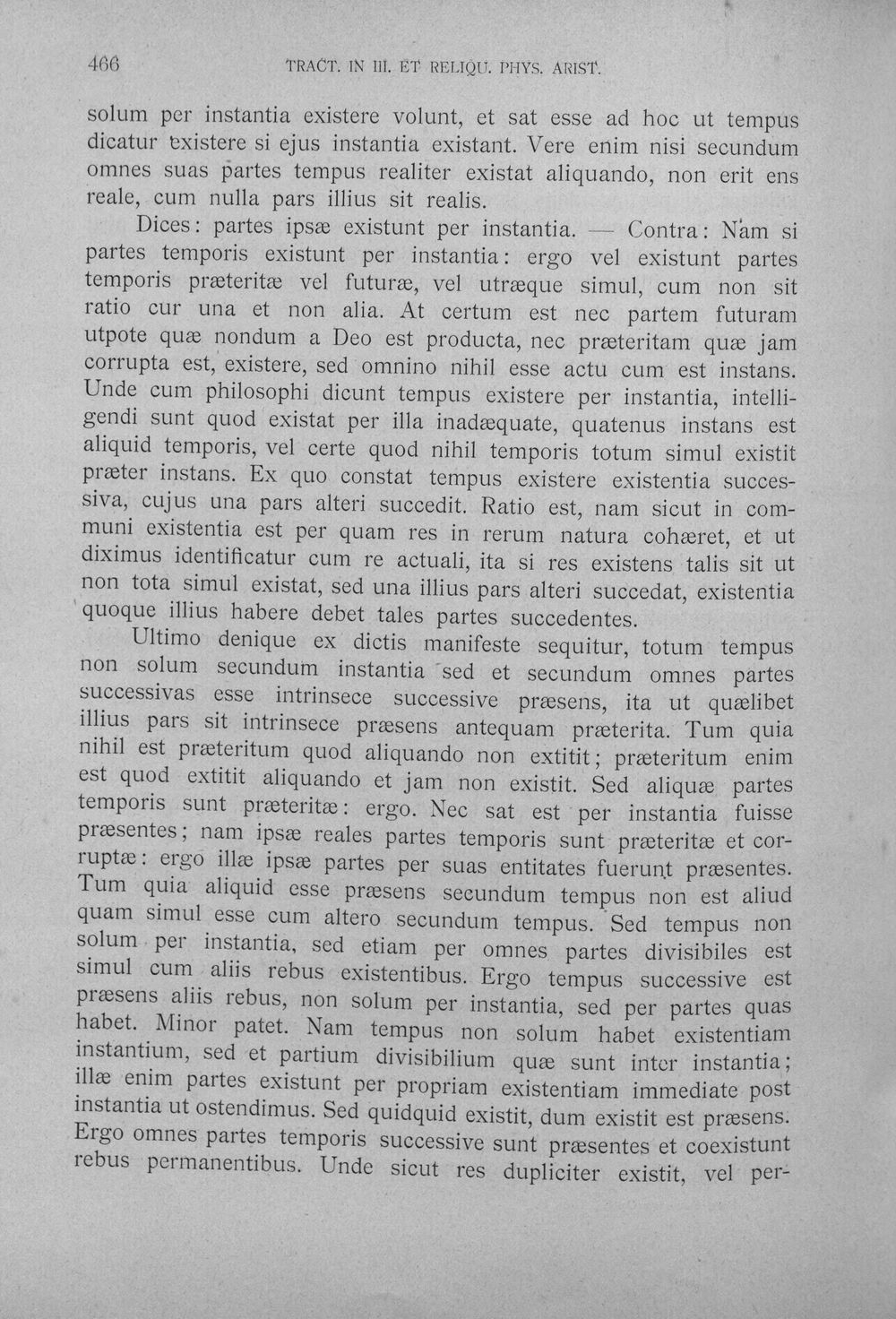 466 TRACT. IN III. ET RELIQU. PHYS. ARIST.

solum per instantia existere volunt, et sat esse ad hoc ut tempus dicatur existere si ejus instantia existant. Vere enim nisi secundum omnes suas partes tempus realiter existat aliquando, non erit ens reale, cum nulla pars illius sit realis.

Dices: partes ipsæ existunt per instantia. — Contra: Nam si partes temporis existunt per instantia: ergo vel existunt partes temporis præteritæ vel futuræ, vel utræque simul, cum non sit ratio cur una et non alia. At certum est nec partem futuram utpote quæ nondum a Deo est producta, nec præteritam quæ jam corrupta est, existere, sed omnino nihil esse actu cum est instans. Unde cum philosophi dicunt tempus existere per instantia, intelligendi sunt quod existat per illa inadæquate, quatenus instans est aliquid temporis, vel certe quod nihil temporis totum simul existit præter instans. Ex quo constat tempus existere existentia successiva, cujus una pars alteri succedit. Ratio est, nam sicut in communi existentia est per quam res in rerum natura cohæret, et ut diximus identificatur cum re actuali, ita si res existens talis sit ut non tota simul existat, sed una illius pars alteri succedat, existentia quoque illius habere debet tales partes succedentes.

Ultimo denique ex dictis manifeste sequitur, totum tempus non solum secundum instantia sed et secundum omnes partes successivas esse intrinsece successive præsens, ita ut quælibet illius pars sit intrinsece præsens antequam præterita. Tum quia nihil est præteritum quod aliquando non extitit; præteritum enim est quod extitit aliquando et jam non existit. Sed aliquæ partes temporis sunt præteritæ: ergo. Nec sat est per instantia fuisse præsentes; nam ipsæ reales partes temporis sunt præteritæ et corruptæ: ergo illæ ipsæ partes per suas entitates fuerunt præsentes. Tum quia aliquid esse præsens secundum tempus non est aliud quam simul esse cum altero secundum tempus. Sed tempus non solum per instantia, sed etiam per omnes partes divisibiles est simul cum aliis rebus existentibus. Ergo tempus successive est præsens aliis rebus, non solum per instantia, sed per partes quas habet. Minor patet. Nam tempus non solum habet existentiam instantium, sed et partium divisibilium quæ sunt inter instantia; illæ enim partes existunt per propriam existentiam immediate post instantia ut ostendimus. Sed quidquid existit, dum existit est præsens. Ergo omnes partes temporis successive sunt præsentes et coexistunt rebus permanentibus. Unde sicut res dupliciter existit, vel per-